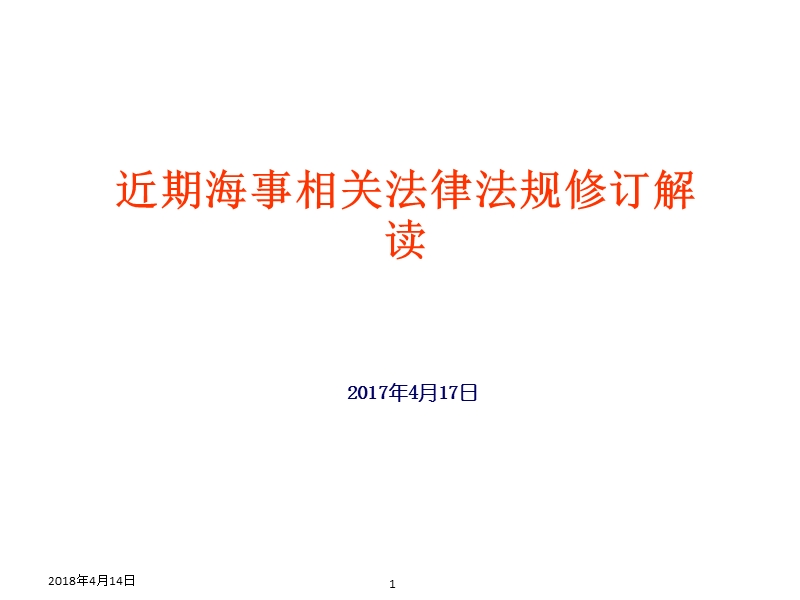 近期海事相关法律法规修订解读

2017年4月17日

2018年4月14日

1